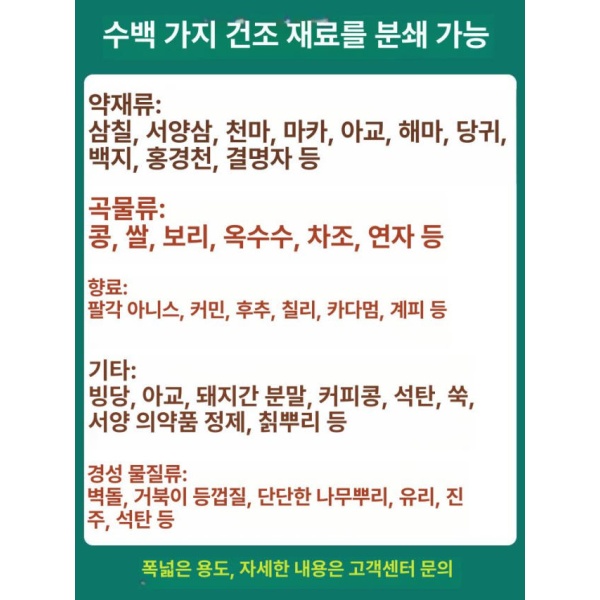 수백 가지 건조 재료를 분쇄 가능

약재류:
삼칠, 서양삼, 천마, 마카, 아교, 해마, 당귀, 백지, 홍경천, 결명자 등

곡물류:
콩, 쌀, 보리, 옥수수, 차조, 연자 등

향료:
팔각 아니스, 커민, 후추, 칠리, 카다멈, 계피 등

기타:
빙당, 아교, 돼지간 분말, 커피콩, 석탄, 쑥, 서양 의약품 정제, 칡뿌리 등

경성 물질류:
벽돌, 거북이 등껍질, 단단한 나무뿌리, 유리, 진주, 석탄 등

폭넓은 용도, 자세한 내용은 고객센터 문의